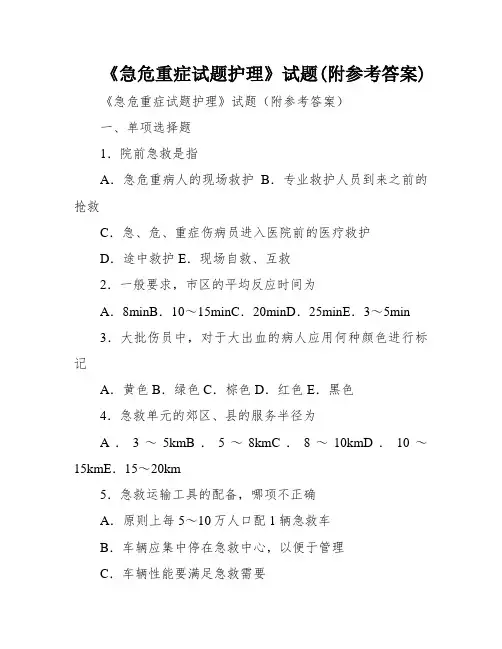 《急危重症试题护理》试题(附参考答案)

《急危重症试题护理》试题（附参考答案）

一、单项选择题

1．院前急救是指

A．急危重病人的现场救护 B．专业救护人员到来之前的抢救

C．急、危、重症伤病员进入医院前的医疗救护

D．途中救护 E．现场自救、互救

2．一般要求，市区的平均反应时间为

A．8minB．10～15minC．20minD．25minE．3～5min

3．大批伤员中，对于大出血的病人应用何种颜色进行标记

A．黄色 B．绿色 C．棕色 D．红色 E．黑色

4．急救单元的郊区、县的服务半径为

A．3～5kmB．5～8kmC．8～10kmD．10～15kmE．15～20km

5．急救运输工具的配备，哪项不正确

A．原则上每 5～10 万人口配 1 辆急救车

B．车辆应集中停在急救中心，以便于管理

C．车辆性能要满足急救需要